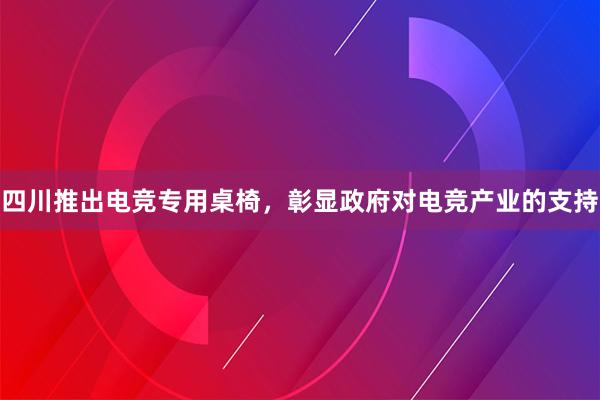 四川推出电竞专用桌椅，彰显政府对电竞产业的支持